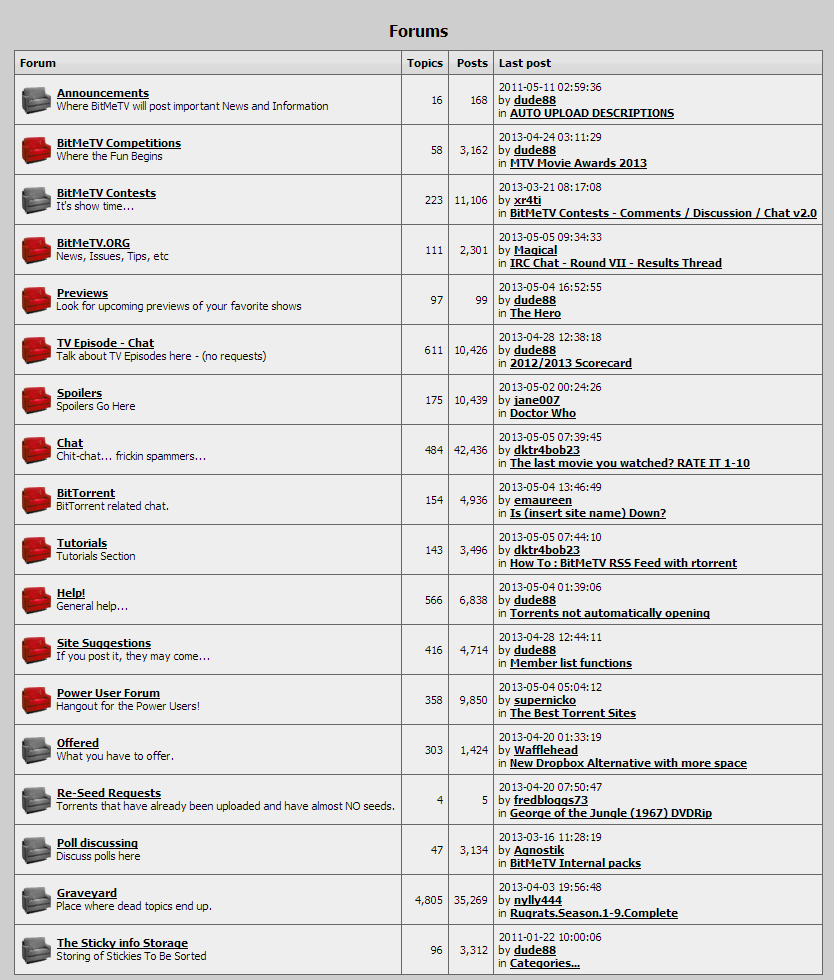 Forums

| Forum | Topics | Posts | Last post |
|---|---|---|---|
| Announcements Where BitMeTV will post important News and Information | 16 | 168 | 2011-05-11 02:59:36 by dude88 in AUTO UPLOAD DESCRIPTIONS |
| BitMeTV Competitions Where the Fun Begins | 58 | 3,162 | 2013-04-24 03:11:29 by dude88 in MTV Movie Awards 2013 |
| BitMeTV Contests It's show time... | 223 | 11,106 | 2013-03-21 08:17:08 by xr4ti in BitMeTV Contests - Comments / Discussion / Chat v2.0 |
| BitMeTV.ORG News, Issues, Tips, etc | 111 | 2,301 | 2013-05-05 09:34:33 by Magical in IRC Chat - Round VII - Results Thread |
| Previews Look for upcoming previews of your favorite shows | 97 | 99 | 2013-05-04 16:52:55 by dude88 in The Hero |
| TV Episode - Chat Talk about TV Episodes here - (no requests) | 611 | 10,426 | 2013-04-28 12:38:18 by dude88 in 2012/2013 Scorecard |
| Spoilers Spoilers Go Here | 175 | 10,439 | 2013-05-02 00:24:26 by jane007 in Doctor Who |
| Chat Chit-chat... frickin spammers... | 484 | 42,436 | 2013-05-05 07:39:45 by dktr4bob23 in The last movie you watched? RATE IT 1-10 |
| BitTorrent BitTorrent related chat. | 154 | 4,936 | 2013-05-04 13:46:49 by emaureen in Is (insert site name) Down? |
| Tutorials Tutorials Section | 143 | 3,496 | 2013-05-05 07:44:10 by dktr4bob23 in How To : BitMeTV RSS Feed with rtorrent |
| Help! General help... | 566 | 6,838 | 2013-05-04 01:39:06 by dude88 in Torrents not automatically opening |
| Site Suggestions If you post it, they may come... | 416 | 4,714 | 2013-04-28 12:44:11 by dude88 in Member list functions |
| Power User Forum Hangout for the Power Users! | 358 | 9,850 | 2013-05-04 05:04:12 by supernicko in The Best Torrent Sites |
| Offered What you have to offer. | 303 | 1,424 | 2013-04-20 01:33:19 by Wafflehead in New Dropbox Alternative with more space |
| Re-Seed Requests Torrents that have already been uploaded and have almost NO seeds. | 4 | 5 | 2013-04-20 07:50:47 by fredbloggs73 in George of the Jungle (1967) DVDRip |
| Poll discussing Discuss polls here | 47 | 3,134 | 2013-03-16 11:28:19 by Agnostik in BitMeTV Internal packs |
| Graveyard Place where dead topics end up. | 4,805 | 35,269 | 2013-04-03 19:56:48 by nylly444 in Rugrats.Season.1-9.Complete |
| The Sticky info Storage Storing of Stickies To Be Sorted | 96 | 3,312 | 2011-01-22 10:00:06 by dude88 in Categories... |